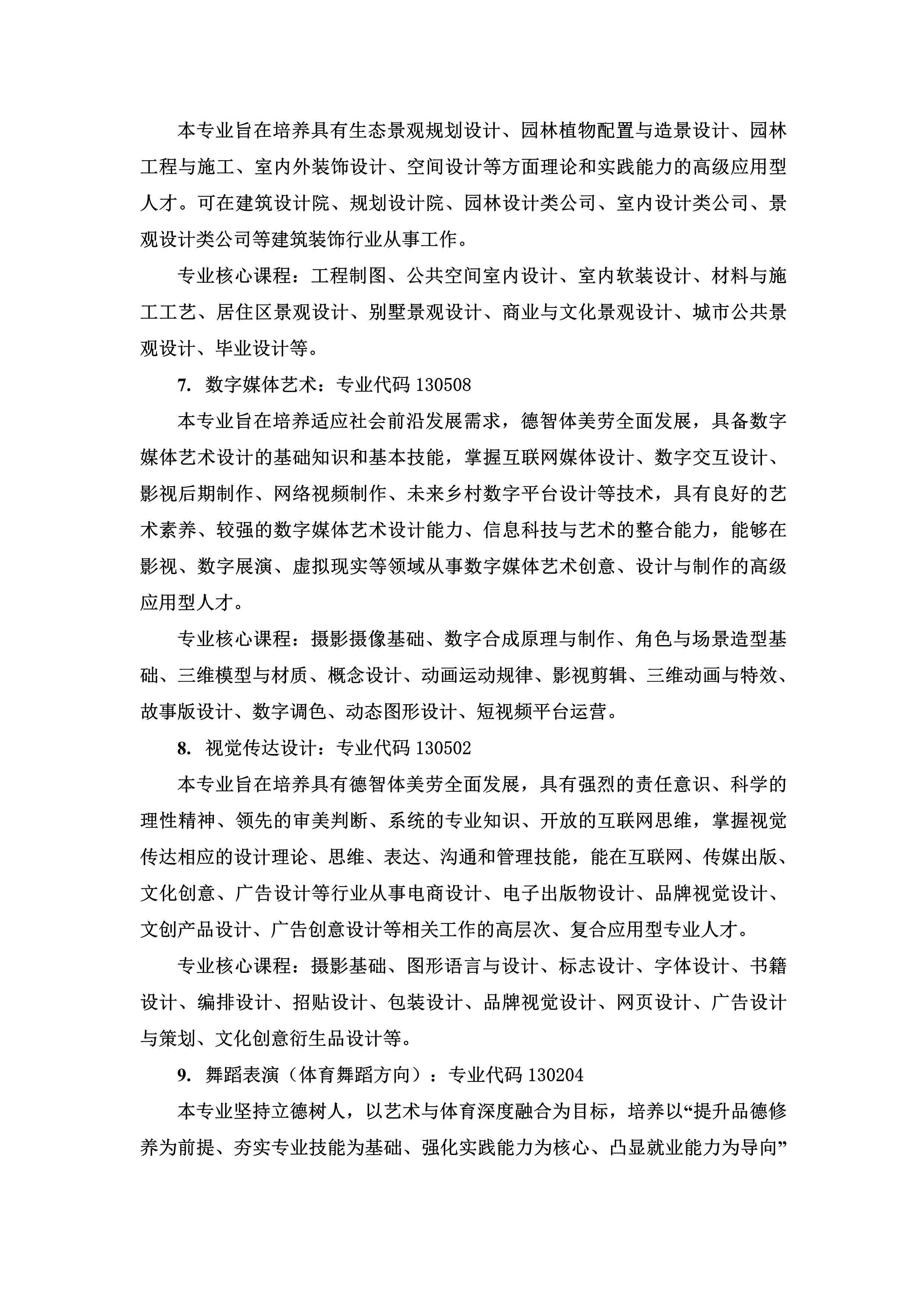 本专业旨在培养具有生态景观规划设计、园林植物配置与造景设计、园林工程与施工、室内外装饰设计、空间设计等方面理论和实践能力的高级应用型人才。可在建筑设计院、规划设计院、园林设计类公司、室内设计类公司、景观设计类公司等建筑装饰行业从事工作。

专业核心课程：工程制图、公共空间室内设计、室内软装设计、材料与施工工艺、居住区景观设计、别墅景观设计、商业与文化景观设计、城市公共景观设计、毕业设计等。

7. 数字媒体艺术：专业代码 130508

本专业旨在培养适应社会前沿发展需求，德智体美劳全面发展，具备数字媒体艺术设计的基础知识和基本技能，掌握互联网媒体设计、数字交互设计、影视后期制作、网络视频制作、未来乡村数字平台设计等技术，具有良好的艺术素养、较强的数字媒体艺术设计能力、信息科技与艺术的整合能力，能够在影视、数字展演、虚拟现实等领域从事数字媒体艺术创意、设计与制作的高级应用型人才。

专业核心课程：摄影摄像基础、数字合成原理与制作、角色与场景造型基础、三维模型与材质、概念设计、动画运动规律、影视剪辑、三维动画与特效、故事版设计、数字调色、动态图形设计、短视频平台运营。

8. 视觉传达设计：专业代码 130502

本专业旨在培养具有德智体美劳全面发展，具有强烈的责任意识、科学的理性精神、领先的审美判断、系统的专业知识、开放的互联网思维，掌握视觉传达相应的设计理论、思维、表达、沟通和管理技能，能在互联网、传媒出版、文化创意、广告设计等行业从事电商设计、电子出版物设计、品牌视觉设计、文创产品设计、广告创意设计等相关工作的高层次、复合应用型专业人才。

专业核心课程：摄影基础、图形语言与设计、标志设计、字体设计、书籍设计、编排设计、招贴设计、包装设计、品牌视觉设计、网页设计、广告设计与策划、文化创意衍生品设计等。

9. 舞蹈表演（体育舞蹈方向）：专业代码 130204

本专业坚持立德树人，以艺术与体育深度融合为目标，培养以“提升品德修养为前提、夯实专业技能为基础、强化实践能力为核心、凸显就业能力为导向”